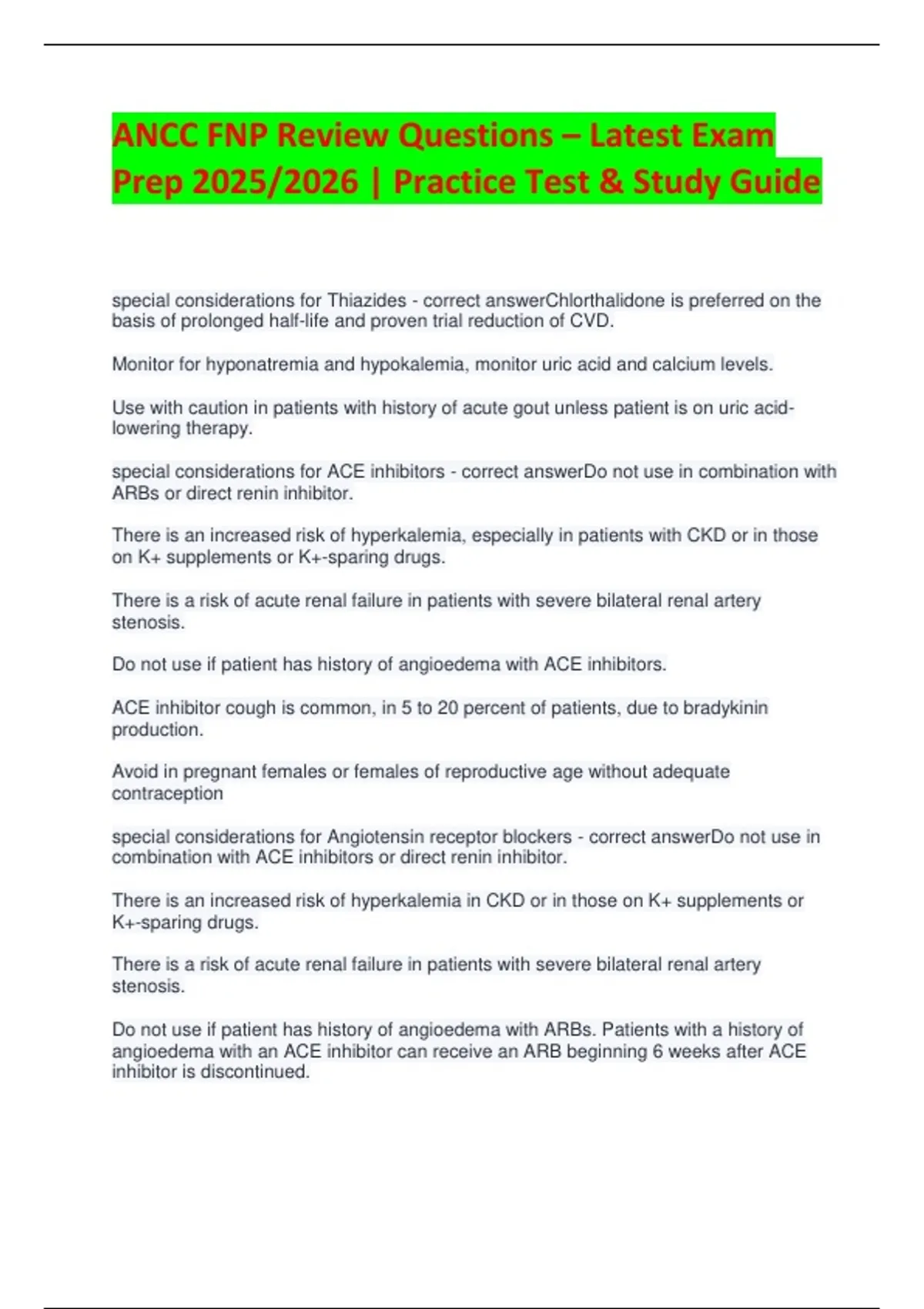 ANCC FNP Review Questions – Latest Exam Prep 2025/2026 | Practice Test & Study Guide

special considerations for Thiazides - correct answerChlorthalidone is preferred on the basis of prolonged half-life and proven trial reduction of CVD.

Monitor for hyponatremia and hypokalemia, monitor uric acid and calcium levels.

Use with caution in patients with history of acute gout unless patient is on uric acid-lowering therapy.

special considerations for ACE inhibitors - correct answerDo not use in combination with ARBs or direct renin inhibitor.

There is an increased risk of hyperkalemia, especially in patients with CKD or in those on K+ supplements or K+-sparing drugs.

There is a risk of acute renal failure in patients with severe bilateral renal artery stenosis.

Do not use if patient has history of angioedema with ACE inhibitors.

ACE inhibitor cough is common, in 5 to 20 percent of patients, due to bradykinin production.

Avoid in pregnant females or females of reproductive age without adequate contraception

special considerations for Angiotensin receptor blockers - correct answerDo not use in combination with ACE inhibitors or direct renin inhibitor.

There is an increased risk of hyperkalemia in CKD or in those on K+ supplements or K+-sparing drugs.

There is a risk of acute renal failure in patients with severe bilateral renal artery stenosis.

Do not use if patient has history of angioedema with ARBs. Patients with a history of angioedema with an ACE inhibitor can receive an ARB beginning 6 weeks after ACE inhibitor is discontinued.